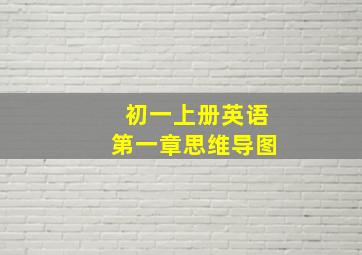 初一上册英语
第一章思维导图